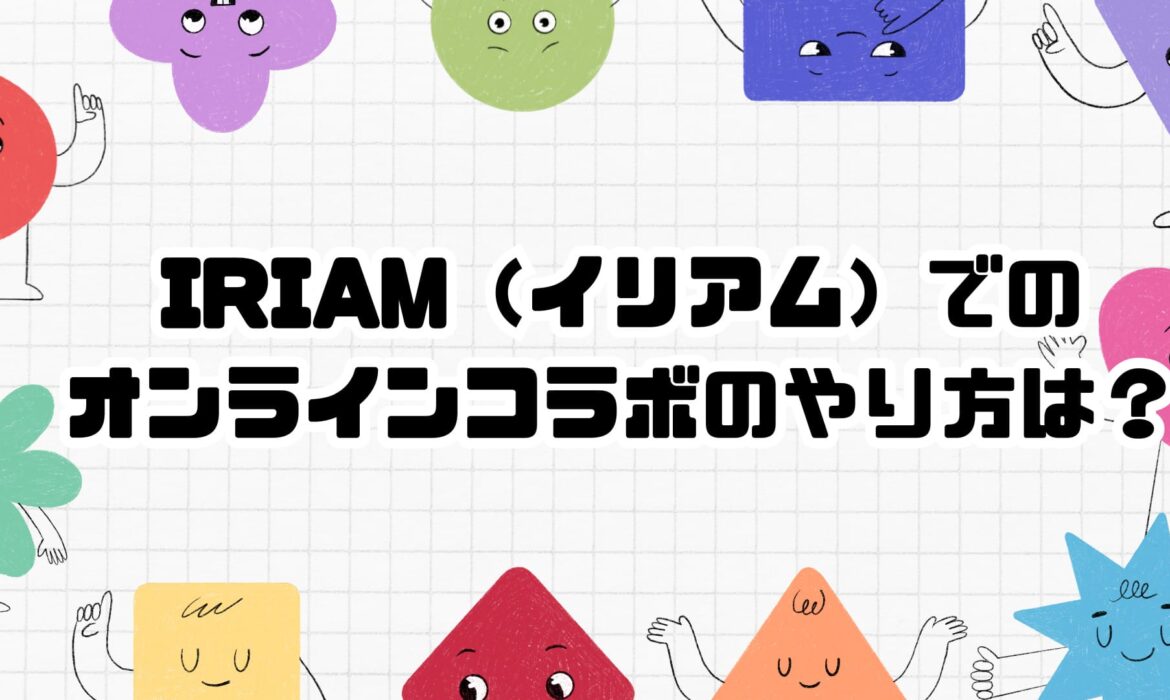 IRIAM（イリアム）での
オンラインコラボのやり方は？